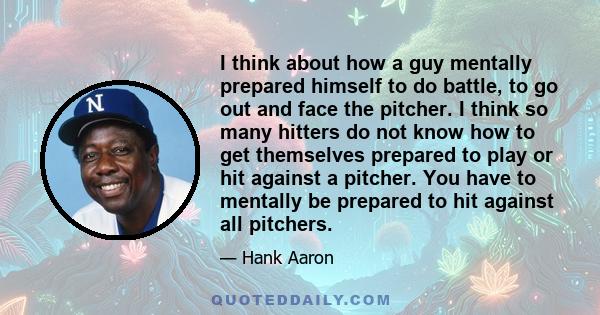 N

I think about how a guy mentally prepared himself to do battle, to go out and face the pitcher. I think so many hitters do not know how to get themselves prepared to play or hit against a pitcher. You have to mentally be prepared to hit against all pitchers.

— Hank Aaron

QUOTEDDAILY.COM